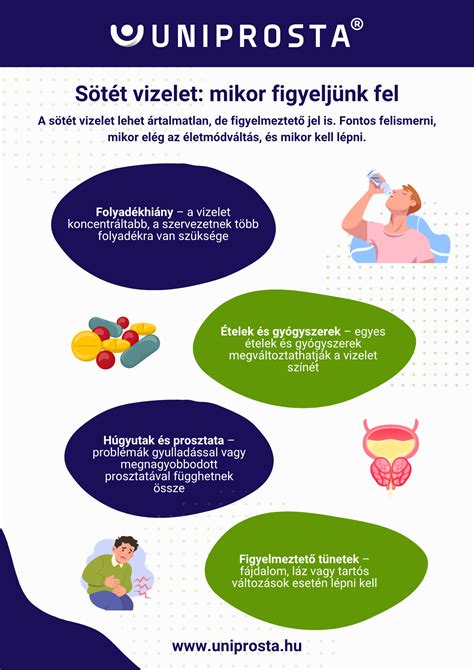 UNIPROSTA®

Sötét vizelet: mikor figyeljünk fel

A sötét vizelet lehet ártalmatlan, de figyelmeztető jel is. Fontos felismerni, mikor elég az életmódváltás, és mikor kell lépni.

Folyadékhiány – a vizelet koncentráltabb, a szervezetnek több folyadékra van szüksége

Ételek és gyógyszerek – egyes ételek és gyógyszerek megváltoztathatják a vizelet színét

Húgyutak és prosztata – problémák gyulladással vagy megnagyobbodott prosztatával függhetnek össze

Figyelmeztető tünetek – fájdalom, láz vagy tartós változások esetén lépni kell

www.uniprosta.hu